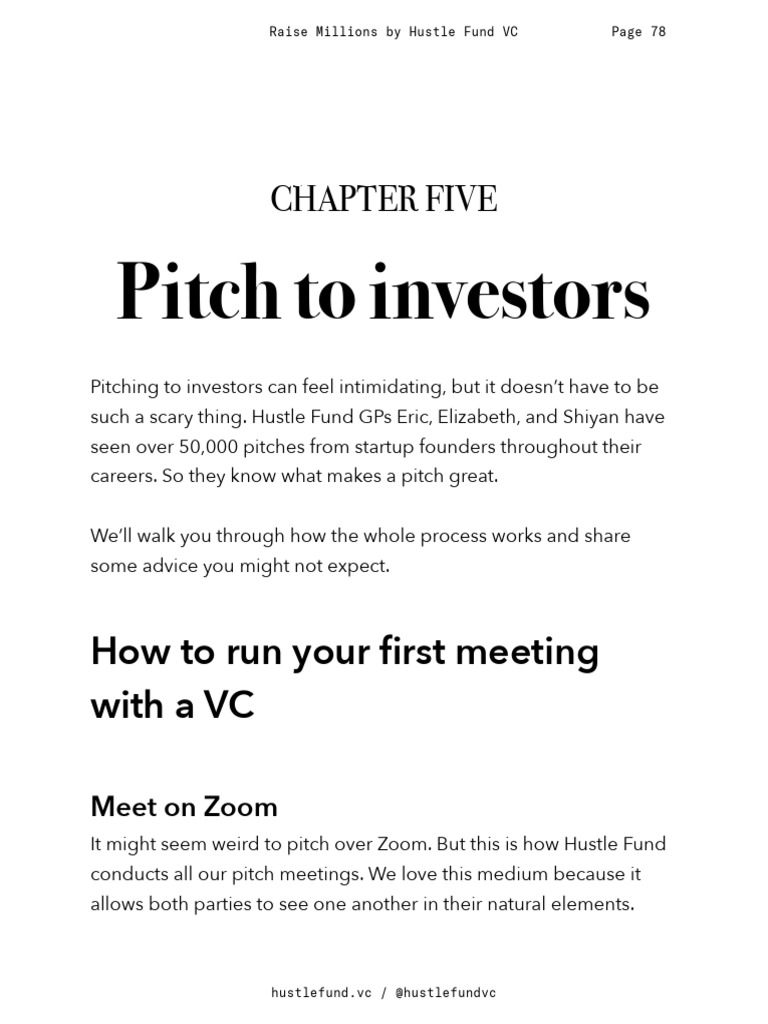 Raise Millions by Hustle Fund VC Page 78

CHAPTER FIVE

Pitch to investors

Pitching to investors can feel intimidating, but it doesn't have to be such a scary thing. Hustle Fund GPs Eric, Elizabeth, and Shiyan have seen over 50,000 pitches from startup founders throughout their careers. So they know what makes a pitch great.

We'll walk you through how the whole process works and share some advice you might not expect.

How to run your first meeting with a VC

Meet on Zoom

It might seem weird to pitch over Zoom. But this is how Hustle Fund conducts all our pitch meetings. We love this medium because it allows both parties to see one another in their natural elements.

hustlefund.vc / @hustlefundvc